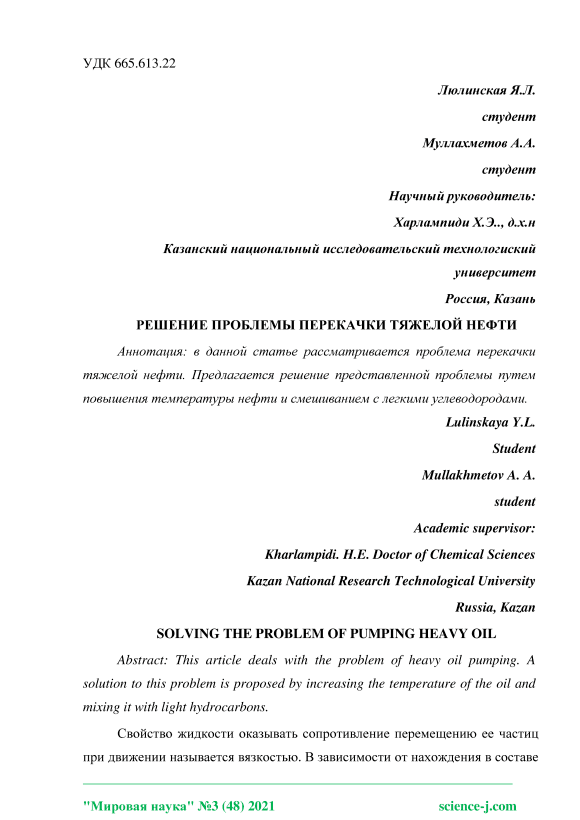 УДК 665.613.22

Люлинская Я.Л.

студент

Муллахметов А.А.

студент

Научный руководитель:

Харлампиди Х.Э.., д.х.н

Казанский национальный исследовательский технологиский

университет

Россия, Казань

РЕШЕНИЕ ПРОБЛЕМЫ ПЕРЕКАЧКИ ТЯЖЕЛОЙ НЕФТИ

Аннотация: в данной статье рассматривается проблема перекачки тяжелой нефти. Предлагается решение представленной проблемы путем повышения температуры нефти и смешиванием с легкими углеводородами.

Lulinskaya Y.L.

Student

Mullakhmetov A. A.

student

Academic supervisor:

Kharlampidi. H.E. Doctor of Chemical Sciences

Kazan National Research Technological University

Russia, Kazan

SOLVING THE PROBLEM OF PUMPING HEAVY OIL

Abstract: This article deals with the problem of heavy oil pumping. A solution to this problem is proposed by increasing the temperature of the oil and mixing it with light hydrocarbons.

Свойство жидкости оказывать сопротивление перемещению ее частиц при движении называется вязкостью. В зависимости от нахождения в составе

"Мировая наука" №3 (48) 2021 science-j.com